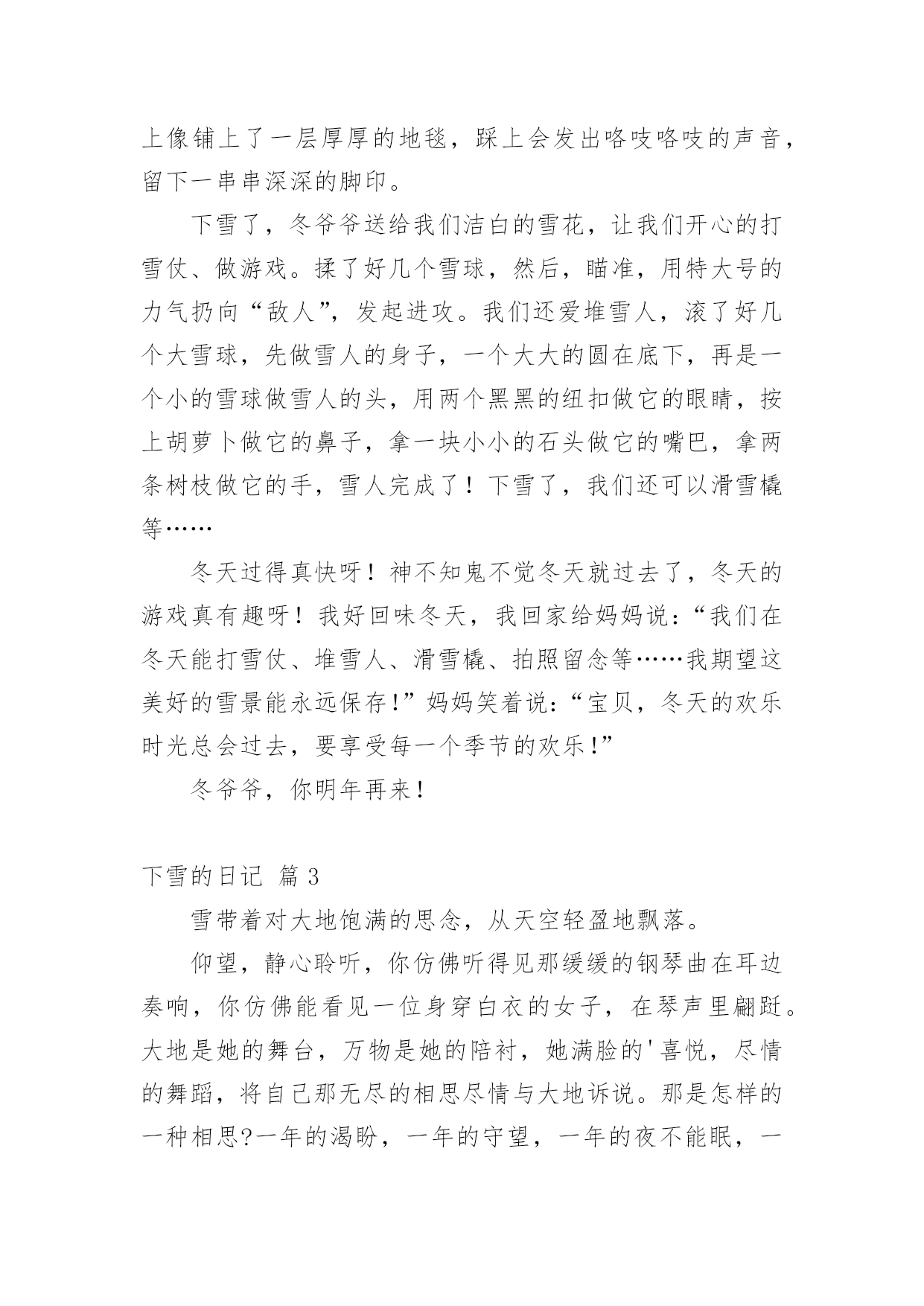 上像铺上了一层厚厚的地毯，踩上会发出咯吱咯吱的声音，留下一串串深深的脚印。

下雪了，冬爷爷送给我们洁白的雪花，让我们开心的打雪仗、做游戏。揉了好几个雪球，然后，瞄准，用特大号的力气扔向“敌人”，发起进攻。我们还爱堆雪人，滚了好几个大雪球，先做雪人的身子，一个大大的圆在底下，再是一个小的雪球做雪人的头，用两个黑黑的纽扣做它的眼睛，按上胡萝卜做它的鼻子，拿一块小小的石头做它的嘴巴，拿两条树枝做它的手，雪人完成了！下雪了，我们还可以滑雪橇等……

冬天过得真快呀！神不知鬼不觉冬天就过去了，冬天的游戏真有趣呀！我好回味冬天，我回家给妈妈说：“我们在冬天能打雪仗、堆雪人、滑雪橇、拍照留念等……我期望这美好的雪景能永远保存!”妈妈笑着说：“宝贝，冬天的欢乐时光总会过去，要享受每一个季节的欢乐!”

冬爷爷，你明年再来!

下雪的日记 篇 3

雪带着对大地饱满的思念，从天空轻盈地飘落。

仰望，静心聆听，你仿佛听得见那缓缓的钢琴曲在耳边奏响，你仿佛能看见一位身穿白衣的女子，在琴声里翩跹。大地是她的舞台，万物是她的陪衬，她满脸的'喜悦，尽情的舞蹈，将自己那无尽的相思尽情与大地诉说。那是怎样的一种相思?一年的渴盼，一年的守望，一年的夜不能眠，一